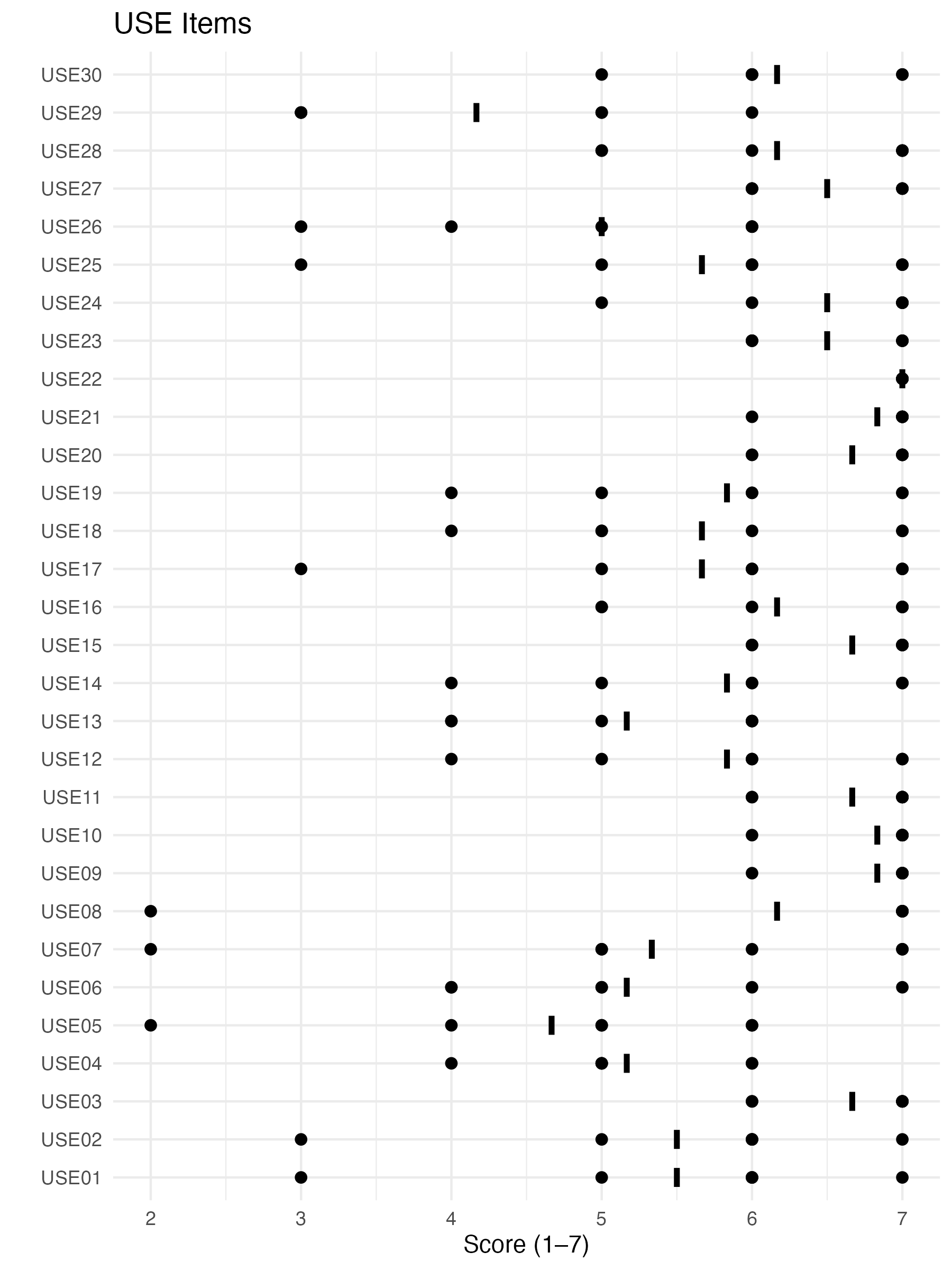 USE Items

USE30
USE29
USE28
USE27
USE26
USE25
USE24
USE23
USE22
USE21
USE20
USE19
USE18
USE17
USE16
USE15
USE14
USE13
USE12
USE11
USE10
USE09
USE08
USE07
USE06
USE05
USE04
USE03
USE02
USE01

2 3 4 5 6 7

Score (1–7)